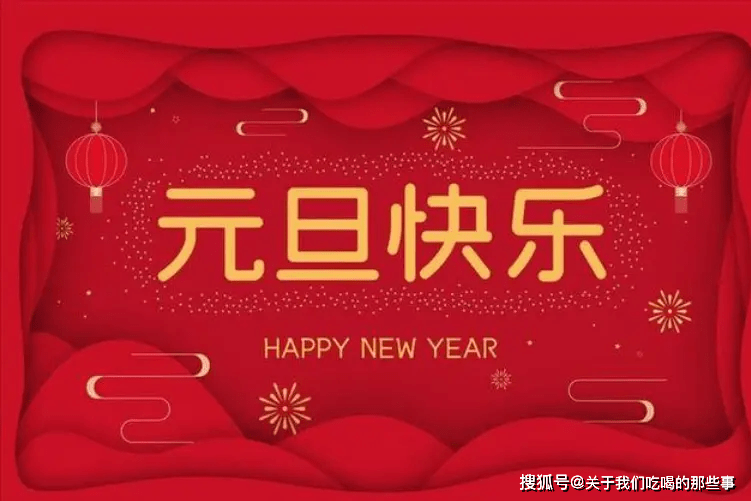 元旦快乐

HAPPY NEW YEAR

搜狐号@关于我们吃喝的那些事